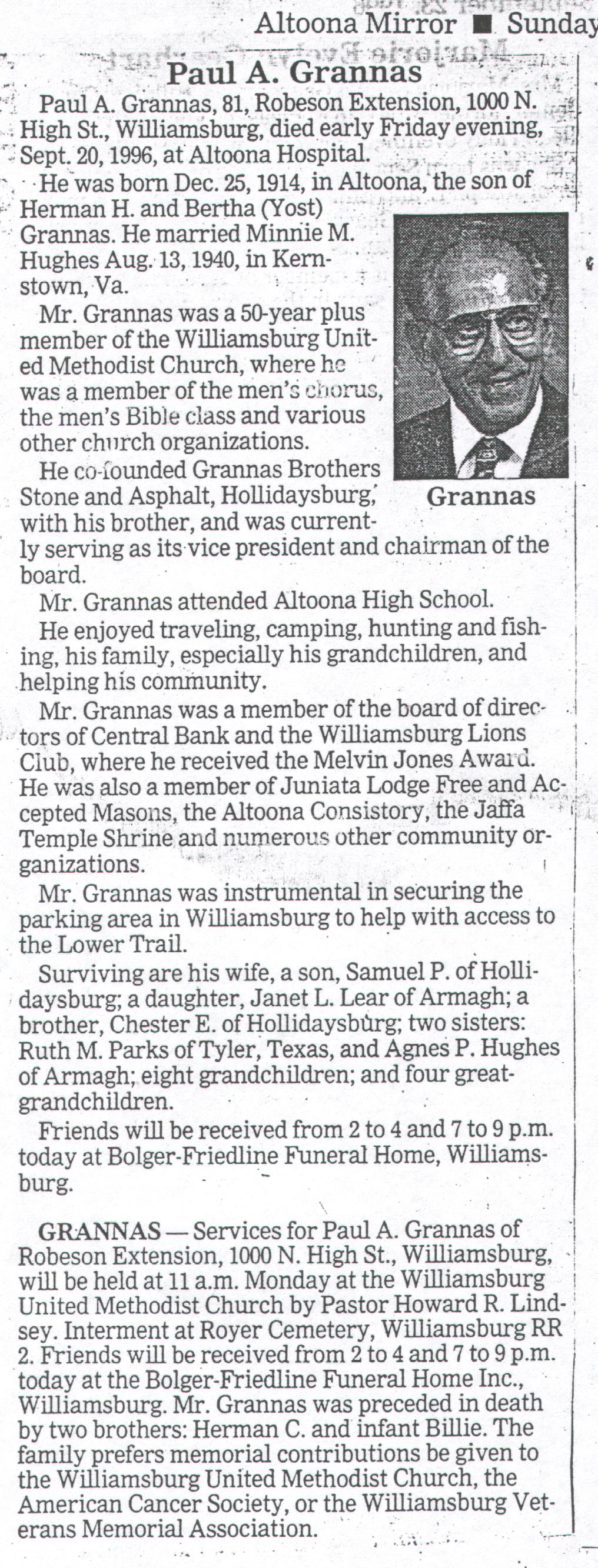 Altoona Mirror ■ Sunday

Paul A. Grannas

Paul A. Grannas, 81, Robeson Extension, 1000 N. High St., Williamsburg, died early Friday evening, Sept. 20, 1996, at Altoona Hospital.

He was born Dec. 25, 1914, in Altoona, the son of Herman H. and Bertha (Yost) Grannas. He married Minnie M. Hughes Aug. 13, 1940, in Kernstown, Va.

Mr. Grannas was a 50-year plus member of the Williamsburg United Methodist Church, where he was a member of the men's chorus, the men's Bible class and various other church organizations.

He co-founded Grannas Brothers Stone and Asphalt, Hollidaysburg, with his brother, and was currently serving as its vice president and chairman of the board.

Grannas

Mr. Grannas attended Altoona High School.

He enjoyed traveling, camping, hunting and fishing, his family, especially his grandchildren, and helping his community.

Mr. Grannas was a member of the board of directors of Central Bank and the Williamsburg Lions Club, where he received the Melvin Jones Award. He was also a member of Juniata Lodge Free and Accepted Masons, the Altoona Consistory, the Jaffa Temple Shrine and numerous other community organizations.

Mr. Grannas was instrumental in securing the parking area in Williamsburg to help with access to the Lower Trail.

Surviving are his wife, a son, Samuel P. of Hollidaysburg; a daughter, Janet L. Lear of Armagh; a brother, Chester E. of Hollidaysburg; two sisters: Ruth M. Parks of Tyler, Texas, and Agnes P. Hughes of Armagh; eight grandchildren; and four great-grandchildren.

Friends will be received from 2 to 4 and 7 to 9 p.m. today at Bolger-Friedline Funeral Home, Williamsburg.

GRANNAS — Services for Paul A. Grannas of Robeson Extension, 1000 N. High St., Williamsburg, will be held at 11 a.m. Monday at the Williamsburg United Methodist Church by Pastor Howard R. Lindsey. Interment at Royer Cemetery, Williamsburg RR 2. Friends will be received from 2 to 4 and 7 to 9 p.m. today at the Bolger-Friedline Funeral Home Inc., Williamsburg. Mr. Grannas was preceded in death by two brothers: Herman C. and infant Billie. The family prefers memorial contributions be given to the Williamsburg United Methodist Church, the American Cancer Society, or the Williamsburg Veterans Memorial Association.